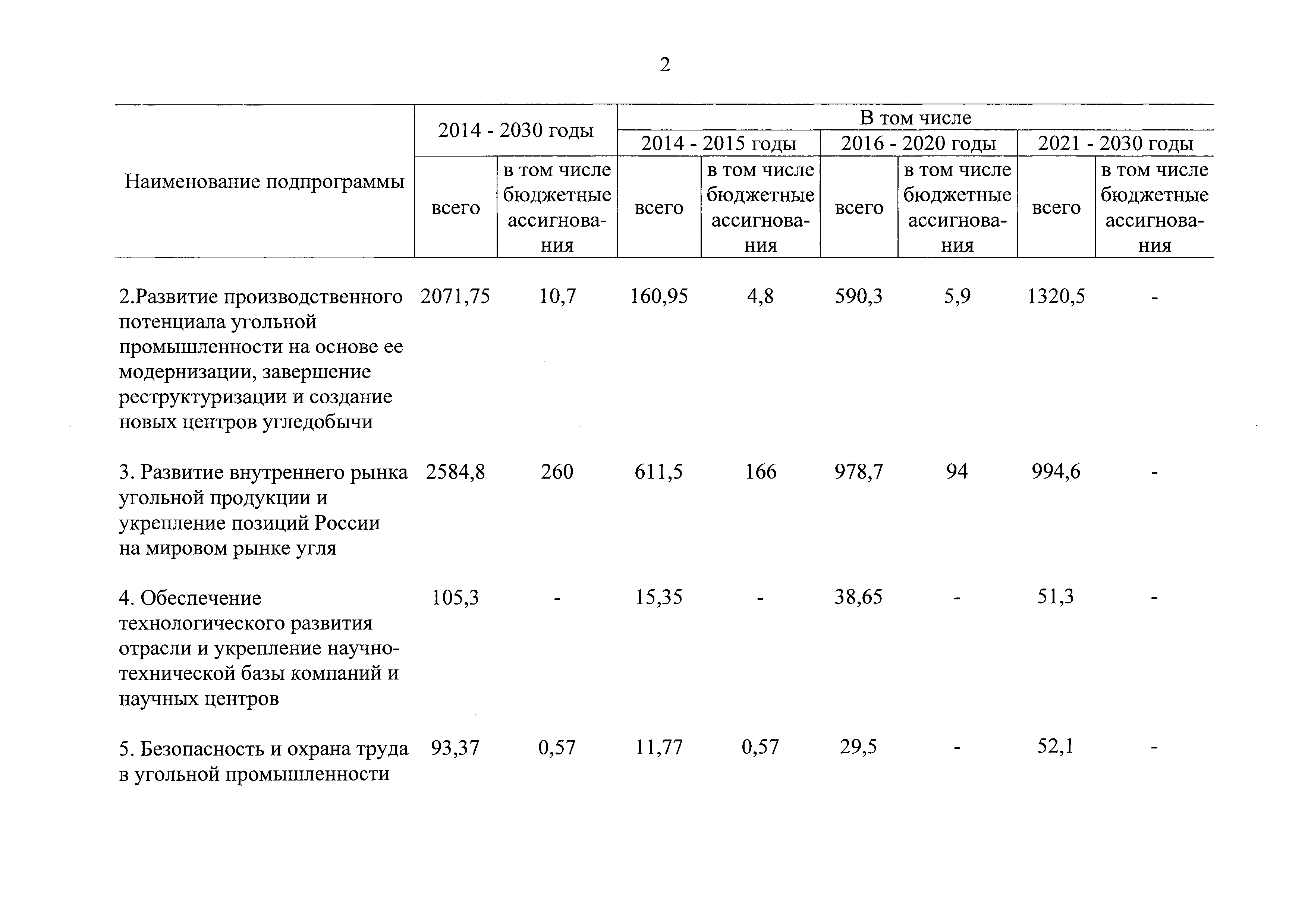 2

| Наименование подпрограммы | 2014 - 2030 годы | | В том числе | | | | | |
|---|---|---|---|---|---|---|---|---|
| | | | 2014 - 2015 годы | | 2016 - 2020 годы | | 2021 - 2030 годы | |
| | всего | в том числе бюджетные ассигнования | всего | в том числе бюджетные ассигнования | всего | в том числе бюджетные ассигнования | всего | в том числе бюджетные ассигнования |
| 2.Развитие производственного потенциала угольной промышленности на основе ее модернизации, завершение реструктуризации и создание новых центров угледобычи | 2071,75 | 10,7 | 160,95 | 4,8 | 590,3 | 5,9 | 1320,5 | - |
| 3. Развитие внутреннего рынка угольной продукции и укрепление позиций России на мировом рынке угля | 2584,8 | 260 | 611,5 | 166 | 978,7 | 94 | 994,6 | - |
| 4. Обеспечение технологического развития отрасли и укрепление научно-технической базы компаний и научных центров | 105,3 | - | 15,35 | - | 38,65 | - | 51,3 | - |
| 5. Безопасность и охрана труда в угольной промышленности | 93,37 | 0,57 | 11,77 | 0,57 | 29,5 | - | 52,1 | - |